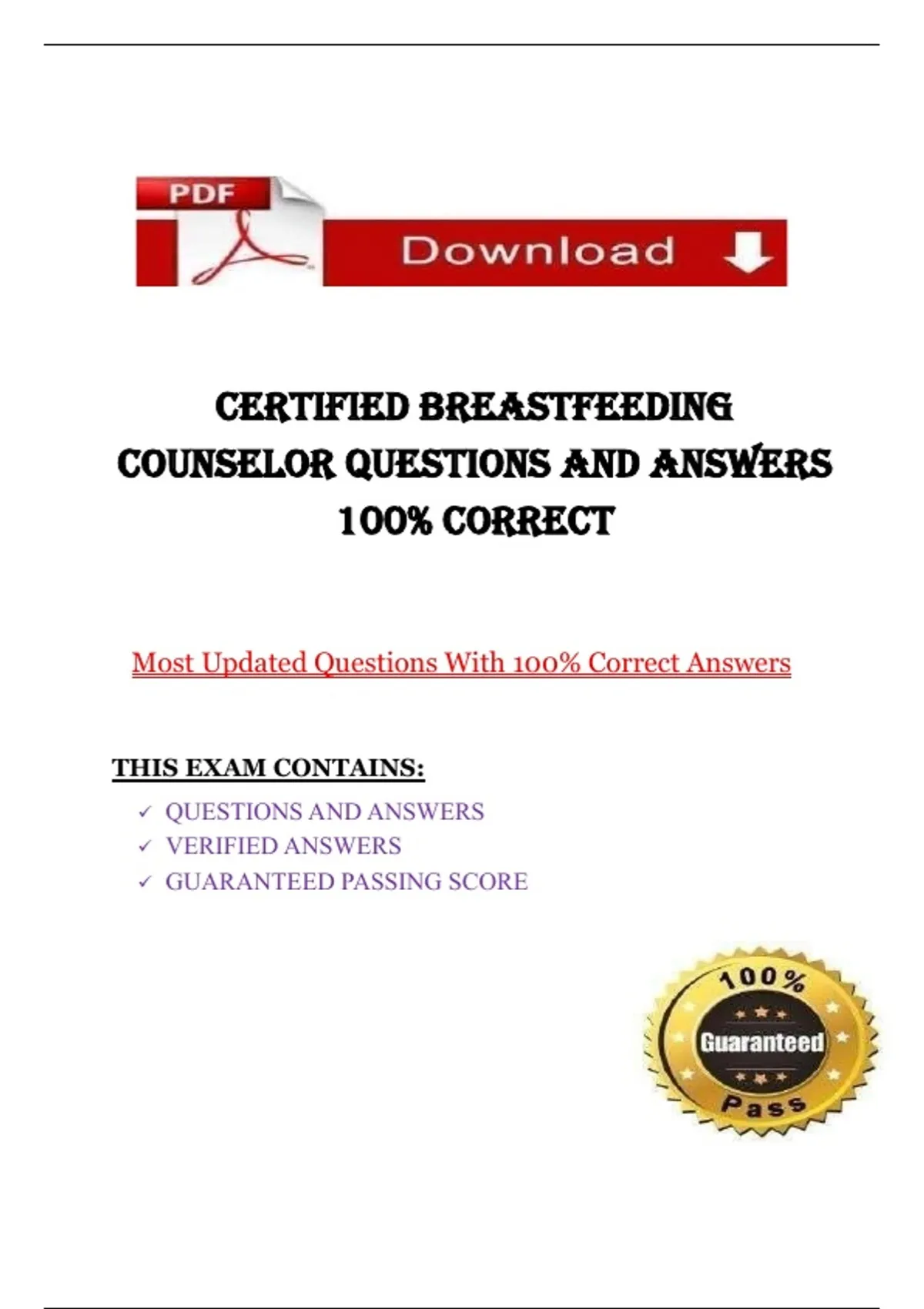 PDF

Download

CERTIFIED BREASTFEEDING COUNSELOR QUESTIONS AND ANSWERS 100% CORRECT

Most Updated Questions With 100% Correct Answers

THIS EXAM CONTAINS:

✓ QUESTIONS AND ANSWERS
✓ VERIFIED ANSWERS
✓ GUARANTEED PASSING SCORE

100%
Guaranteed
Pass